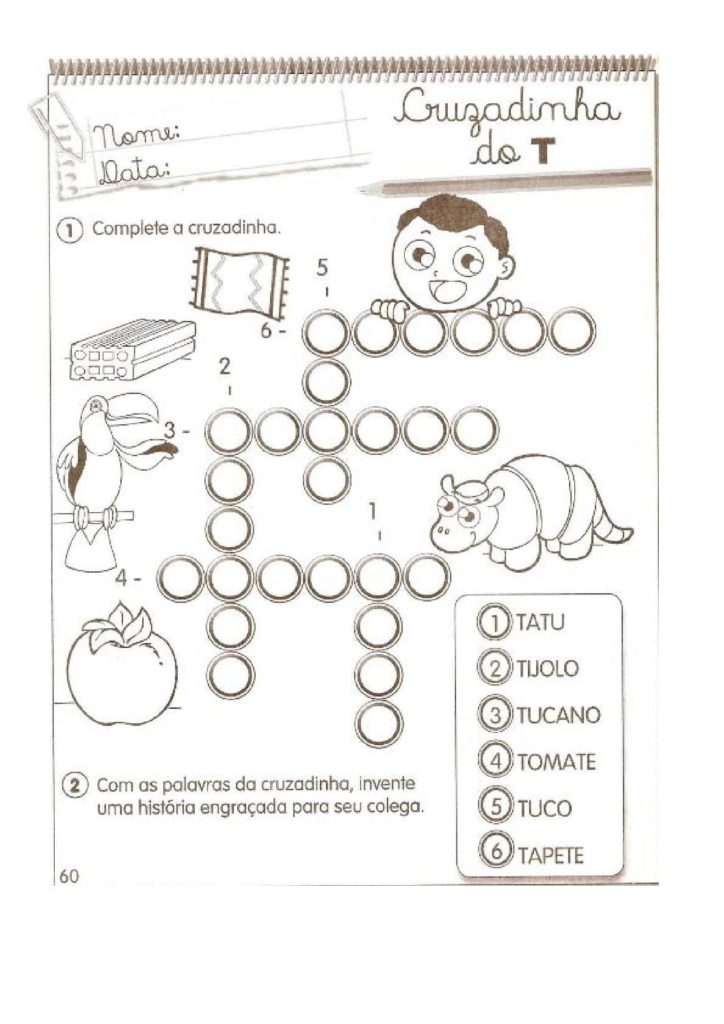 Nome:
Data:

Cruzadinha do T

① Complete a cruzadinha.

5
6 -
2
3 -
1
4 -

① TATU
② TIJOLO
③ TUCANO
④ TOMATE
⑤ TUCO
⑥ TAPETE

② Com as palavras da cruzadinha, invente uma história engraçada para seu colega.

60